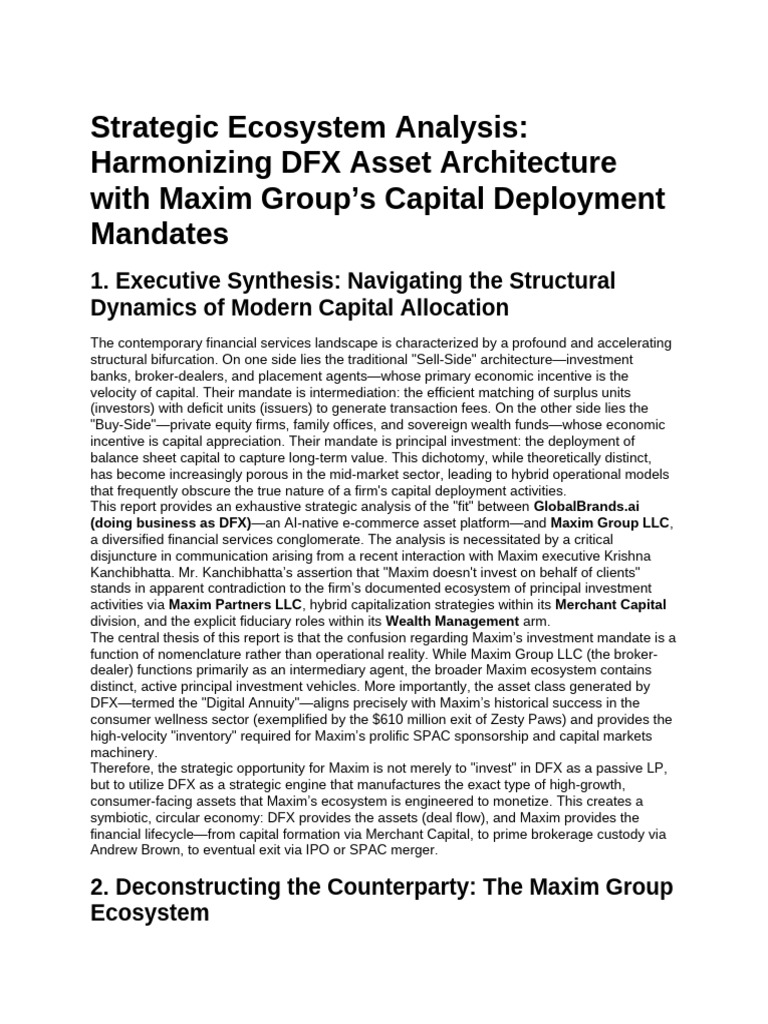 Strategic Ecosystem Analysis: Harmonizing DFX Asset Architecture with Maxim Group's Capital Deployment Mandates

1. Executive Synthesis: Navigating the Structural Dynamics of Modern Capital Allocation

The contemporary financial services landscape is characterized by a profound and accelerating structural bifurcation. On one side lies the traditional "Sell-Side" architecture—investment banks, broker-dealers, and placement agents—whose primary economic incentive is the velocity of capital. Their mandate is intermediation: the efficient matching of surplus units (investors) with deficit units (issuers) to generate transaction fees. On the other side lies the "Buy-Side"—private equity firms, family offices, and sovereign wealth funds—whose economic incentive is capital appreciation. Their mandate is principal investment: the deployment of balance sheet capital to capture long-term value. This dichotomy, while theoretically distinct, has become increasingly porous in the mid-market sector, leading to hybrid operational models that frequently obscure the true nature of a firm's capital deployment activities.
This report provides an exhaustive strategic analysis of the "fit" between GlobalBrands.ai (doing business as DFX)—an AI-native e-commerce asset platform—and Maxim Group LLC, a diversified financial services conglomerate. The analysis is necessitated by a critical disjuncture in communication arising from a recent interaction with Maxim executive Krishna Kanchibhatta. Mr. Kanchibhatta's assertion that "Maxim doesn't invest on behalf of clients" stands in apparent contradiction to the firm's documented ecosystem of principal investment activities via Maxim Partners LLC, hybrid capitalization strategies within its Merchant Capital division, and the explicit fiduciary roles within its Wealth Management arm.
The central thesis of this report is that the confusion regarding Maxim's investment mandate is a function of nomenclature rather than operational reality. While Maxim Group LLC (the broker-dealer) functions primarily as an intermediary agent, the broader Maxim ecosystem contains distinct, active principal investment vehicles. More importantly, the asset class generated by DFX—termed the "Digital Annuity"—aligns precisely with Maxim's historical success in the consumer wellness sector (exemplified by the $610 million exit of Zesty Paws) and provides the high-velocity "inventory" required for Maxim's prolific SPAC sponsorship and capital markets machinery.
Therefore, the strategic opportunity for Maxim is not merely to "invest" in DFX as a passive LP, but to utilize DFX as a strategic engine that manufactures the exact type of high-growth, consumer-facing assets that Maxim's ecosystem is engineered to monetize. This creates a symbiotic, circular economy: DFX provides the assets (deal flow), and Maxim provides the financial lifecycle—from capital formation via Merchant Capital, to prime brokerage custody via Andrew Brown, to eventual exit via IPO or SPAC merger.

2. Deconstructing the Counterparty: The Maxim Group Ecosystem